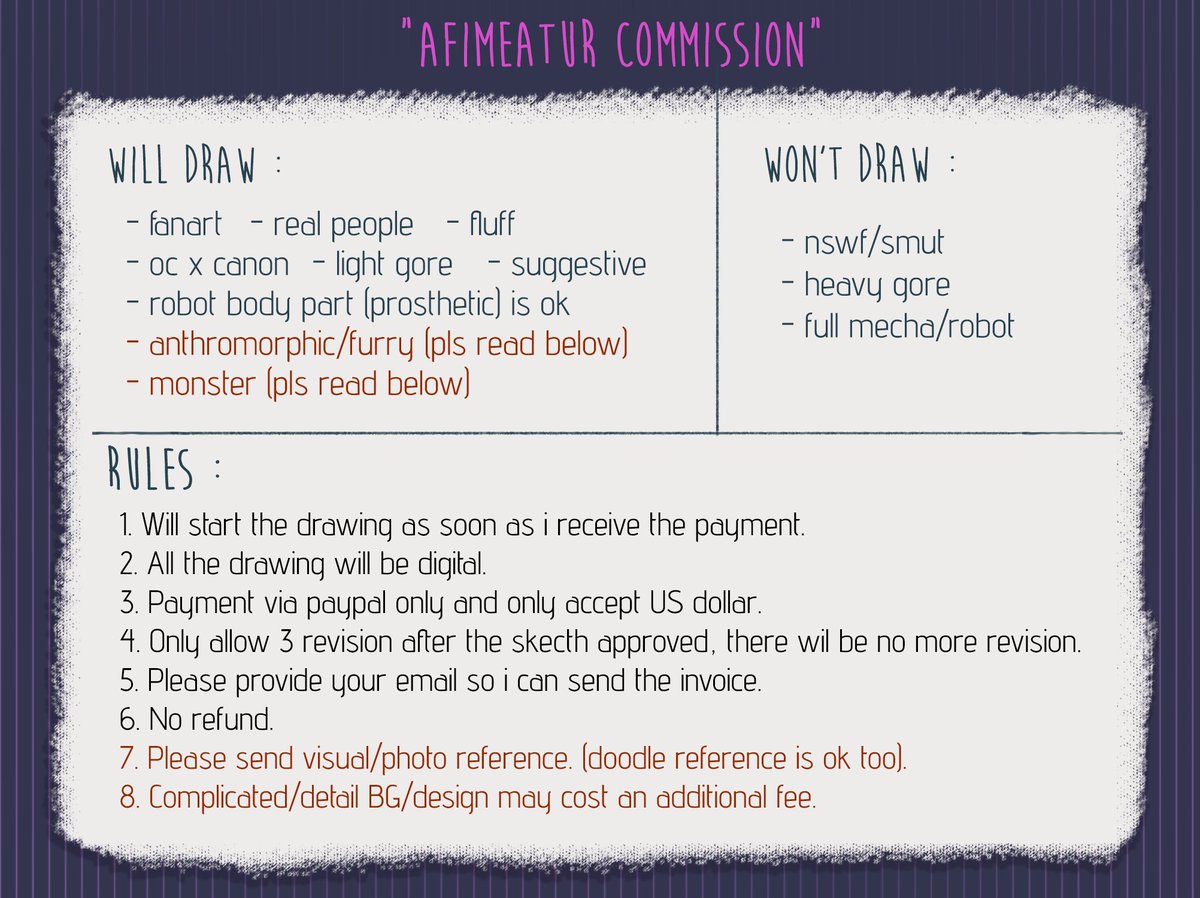 "AFIMEATUR COMMISSION"

WILL DRAW :

- fanart - real people - fluff
- oc x canon - light gore - suggestive
- robot body part (prosthetic) is ok
- anthromorphic/furry (pls read below)
- monster (pls read below)

WON'T DRAW :

- nswf/smut
- heavy gore
- full mecha/robot

RULES :

1. Will start the drawing as soon as i receive the payment.
2. All the drawing will be digital.
3. Payment via paypal only and only accept US dollar.
4. Only allow 3 revision after the skecth approved, there wil be no more revision.
5. Please provide your email so i can send the invoice.
6. No refund.
7. Please send visual/photo reference. (doodle reference is ok too).
8. Complicated/detail BG/design may cost an additional fee.